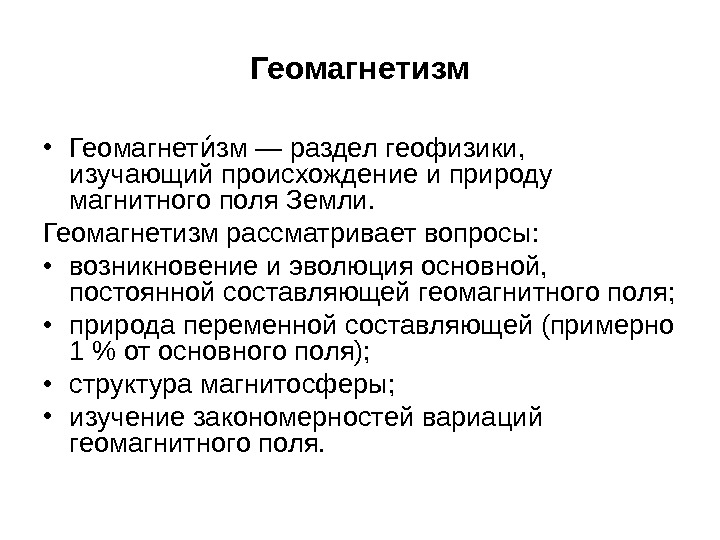 Геомагнетизм

• Геомагнети́зм — раздел геофизики, изучающий происхождение и природу магнитного поля Земли.

Геомагнетизм рассматривает вопросы:

• возникновение и эволюция основной, постоянной составляющей геомагнитного поля;
• природа переменной составляющей (примерно 1 % от основного поля);
• структура магнитосферы;
• изучение закономерностей вариаций геомагнитного поля.